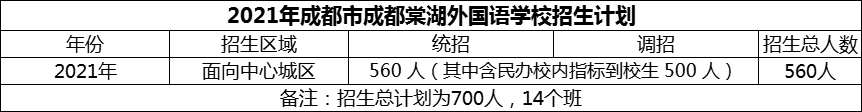 2021年成都市成都棠湖外国语学校招生计划

| 年份 | 招生区域 | 统招 | 调招 | 招生总人数 |
|---|---|---|---|---|
| 2021年 | 面向中心城区 | 560 人（其中含民办校内指标到校生 500 人） | | 560人 |

备注：招生总计划为700人，14个班